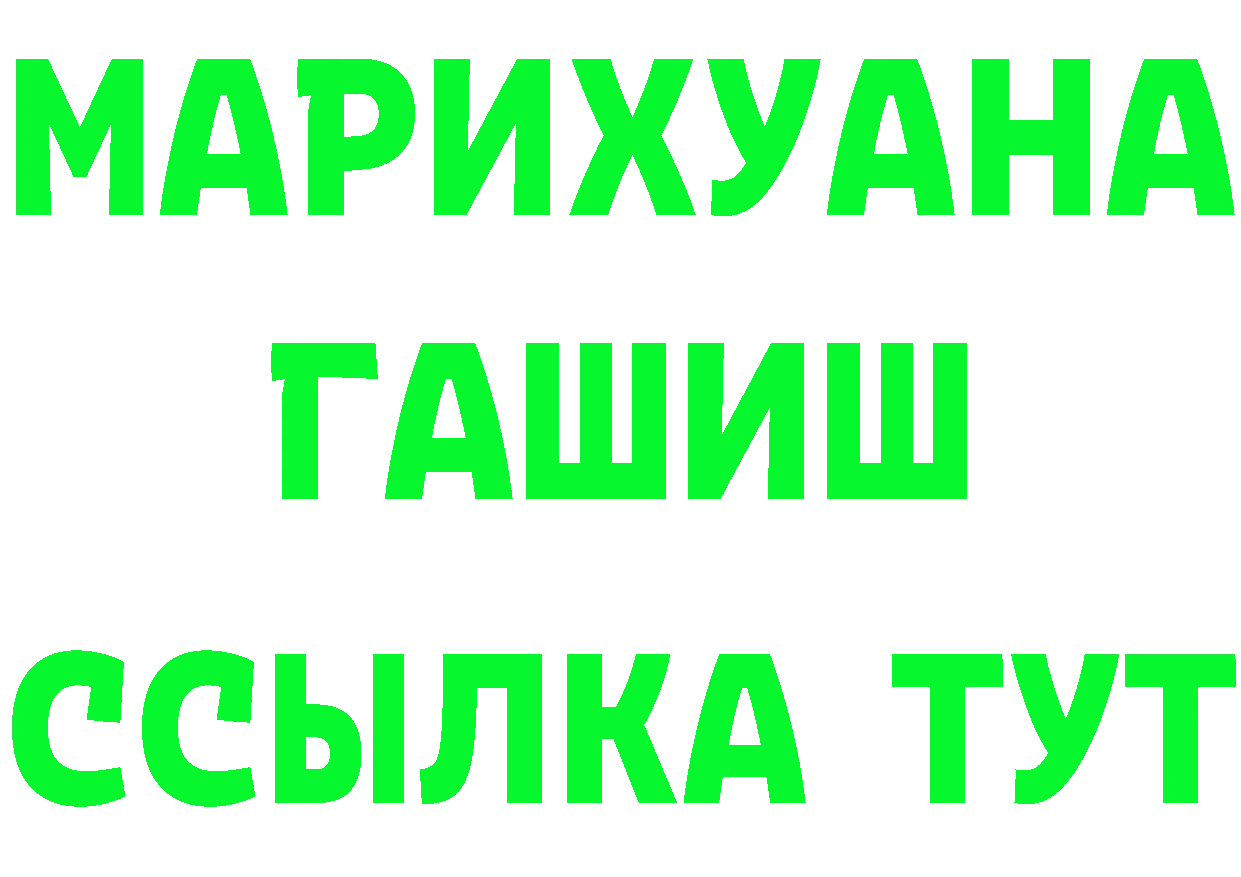 МАРИХУАНА
ГАШИШ
ССЫЛКА ТУТ